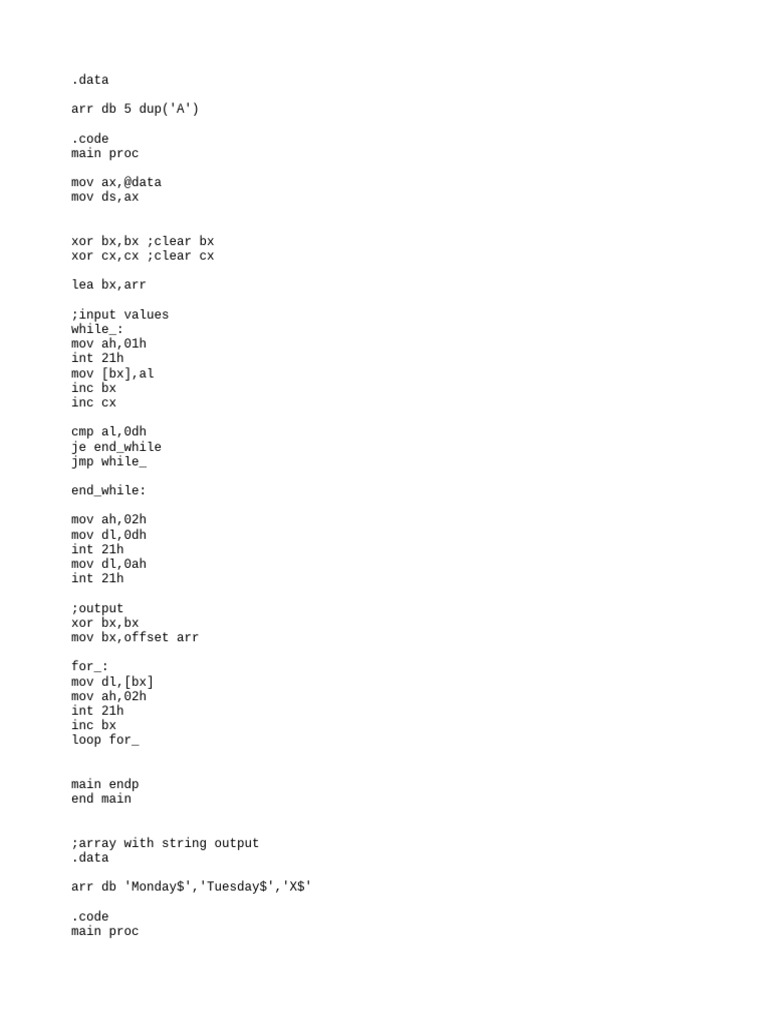 .data

arr db 5 dup('A')

.code
main proc

mov ax,@data
mov ds,ax


xor bx,bx ;clear bx
xor cx,cx ;clear cx

lea bx,arr

;input values
while_:
mov ah,01h
int 21h
mov [bx],al
inc bx
inc cx

cmp al,0dh
je end_while
jmp while_

end_while:

mov ah,02h
mov dl,0dh
int 21h
mov dl,0ah
int 21h

;output
xor bx,bx
mov bx,offset arr

for_:
mov dl,[bx]
mov ah,02h
int 21h
inc bx
loop for_


main endp
end main


;array with string output
.data

arr db 'Monday$','Tuesday$','X$'

.code
main proc